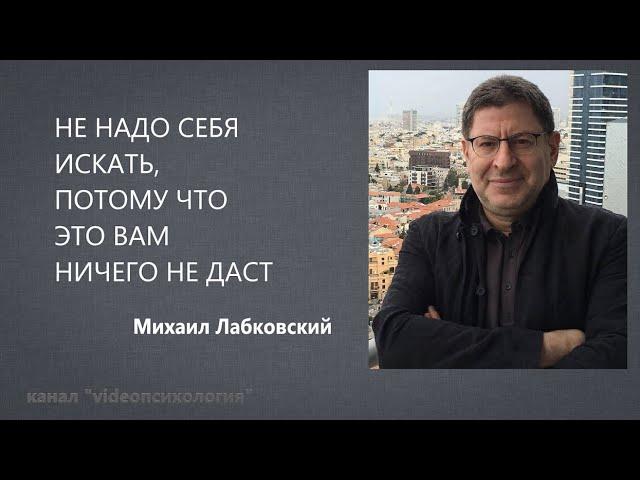 НЕ НАДО СЕБЯ ИСКАТЬ, ПОТОМУ ЧТО ЭТО ВАМ НИЧЕГО НЕ ДАСТ

Михаил Лабковский

канал "videoпсихология"